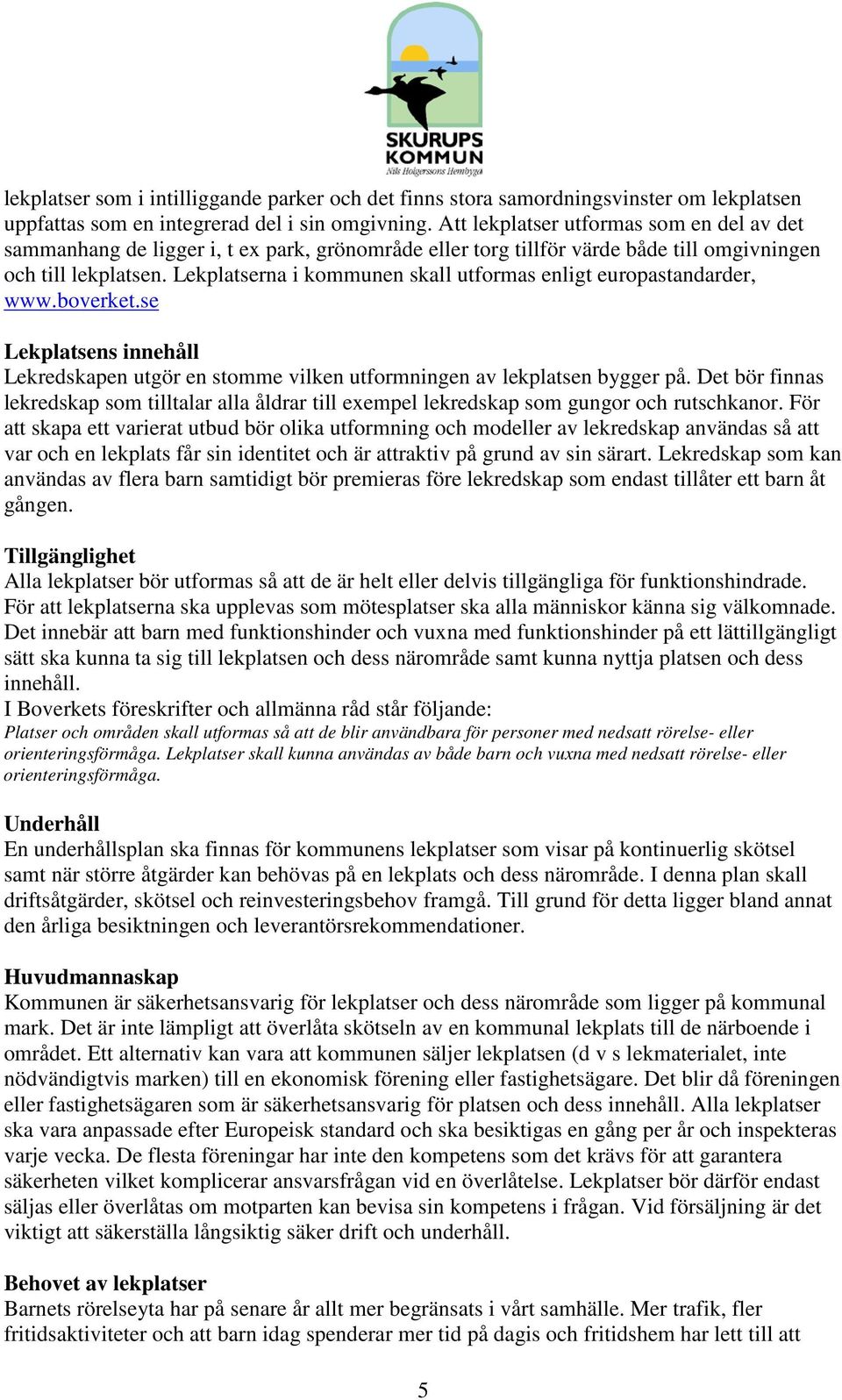 SKURUPS KOMMUN
Nils Holgerssons Hembygd

lekplatser som i intilliggande parker och det finns stora samordningsvinster om lekplatsen uppfattas som en integrerad del i sin omgivning. Att lekplatser utformas som en del av det sammanhang de ligger i, t ex park, grönområde eller torg tillför värde både till omgivningen och till lekplatsen. Lekplatserna i kommunen skall utformas enligt europastandarder, www.boverket.se

Lekplatsens innehåll
Lekredskapen utgör en stomme vilken utformningen av lekplatsen bygger på. Det bör finnas lekredskap som tilltalar alla åldrar till exempel lekredskap som gungor och rutschkanor. För att skapa ett varierat utbud bör olika utformning och modeller av lekredskap användas så att var och en lekplats får sin identitet och är attraktiv på grund av sin särart. Lekredskap som kan användas av flera barn samtidigt bör premieras före lekredskap som endast tillåter ett barn åt gången.

Tillgänglighet
Alla lekplatser bör utformas så att de är helt eller delvis tillgängliga för funktionshindrade. För att lekplatserna ska upplevas som mötesplatser ska alla människor känna sig välkomnade. Det innebär att barn med funktionshinder och vuxna med funktionshinder på ett lättillgängligt sätt ska kunna ta sig till lekplatsen och dess närområde samt kunna nyttja platsen och dess innehåll.
I Boverkets föreskrifter och allmänna råd står följande:
Platser och områden skall utformas så att de blir användbara för personer med nedsatt rörelse- eller orienteringsförmåga. Lekplatser skall kunna användas av både barn och vuxna med nedsatt rörelse- eller orienteringsförmåga.

Underhåll
En underhållsplan ska finnas för kommunens lekplatser som visar på kontinuerlig skötsel samt när större åtgärder kan behövas på en lekplats och dess närområde. I denna plan skall driftsåtgärder, skötsel och reinvesteringsbehov framgå. Till grund för detta ligger bland annat den årliga besiktningen och leverantörsrekommendationer.

Huvudmannaskap
Kommunen är säkerhetsansvarig för lekplatser och dess närområde som ligger på kommunal mark. Det är inte lämpligt att överlåta skötseln av en kommunal lekplats till de närboende i området. Ett alternativ kan vara att kommunen säljer lekplatsen (d v s lekmaterialet, inte nödvändigtvis marken) till en ekonomisk förening eller fastighetsägare. Det blir då föreningen eller fastighetsägaren som är säkerhetsansvarig för platsen och dess innehåll. Alla lekplatser ska vara anpassade efter Europeisk standard och ska besiktigas en gång per år och inspekteras varje vecka. De flesta föreningar har inte den kompetens som det krävs för att garantera säkerheten vilket komplicerar ansvarsfrågan vid en överlåtelse. Lekplatser bör därför endast säljas eller överlåtas om motparten kan bevisa sin kompetens i frågan. Vid försäljning är det viktigt att säkerställa långsiktig säker drift och underhåll.

Behovet av lekplatser
Barnets rörelseyta har på senare år allt mer begränsats i vårt samhälle. Mer trafik, fler fritidsaktiviteter och att barn idag spenderar mer tid på dagis och fritidshem har lett till att

5